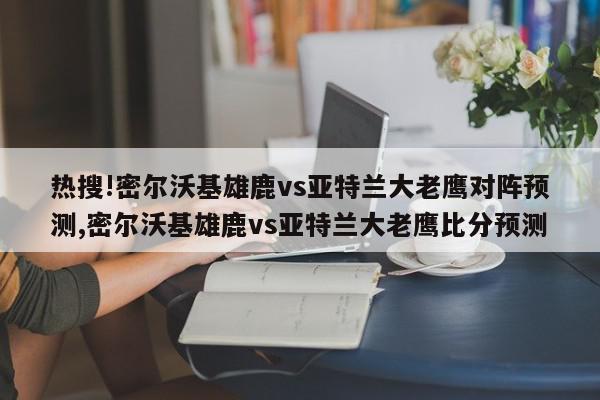 热搜!密尔沃基雄鹿vs亚特兰大老鹰对阵预测,密尔沃基雄鹿vs亚特兰大老鹰比分预测